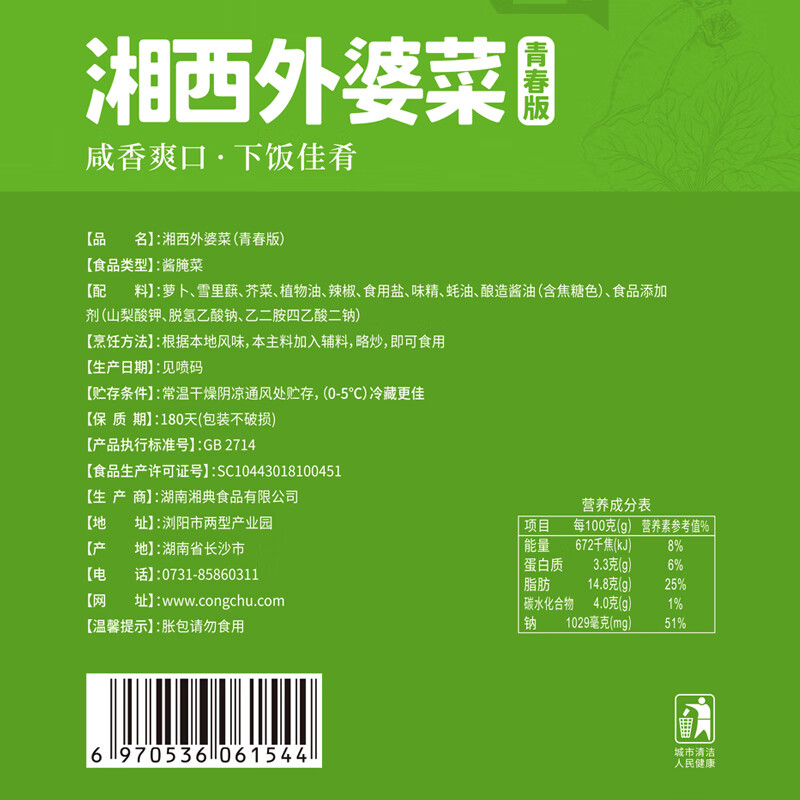 湘西外婆菜 青春版

咸香爽口·下饭佳肴

【品　　名】:湘西外婆菜(青春版)
【食品类型】:酱腌菜
【配　　料】:萝卜、雪里蕻、芥菜、植物油、辣椒、食用盐、味精、蚝油、酿造酱油(含焦糖色)、食品添加剂(山梨酸钾、脱氢乙酸钠、乙二胺四乙酸二钠)
【烹饪方法】:根据本地风味,本主料加入辅料,略炒,即可食用
【生产日期】:见喷码
【贮存条件】:常温干燥阴凉通风处贮存,(0-5°C)冷藏更佳
【保 质 期】:180天(包装不破损)
【产品执行标准号】:GB 2714
【食品生产许可证号】:SC10443018100451
【生 产 商】:湖南湘典食品有限公司
【地　　址】:浏阳市两型产业园
【产　　地】:湖南省长沙市
【电　　话】:0731-85860311
【网　　址】:www.congchu.com
【温馨提示】:胀包请勿食用

营养成分表

| 项目 | 每100克(g) | 营养素参考值% |
|---|---|---|
| 能量 | 672千焦(kJ) | 8% |
| 蛋白质 | 3.3克(g) | 6% |
| 脂肪 | 14.8克(g) | 25% |
| 碳水化合物 | 4.0克(g) | 1% |
| 钠 | 1029毫克(mg) | 51% |

6 970536 061544

城市清洁
人民健康